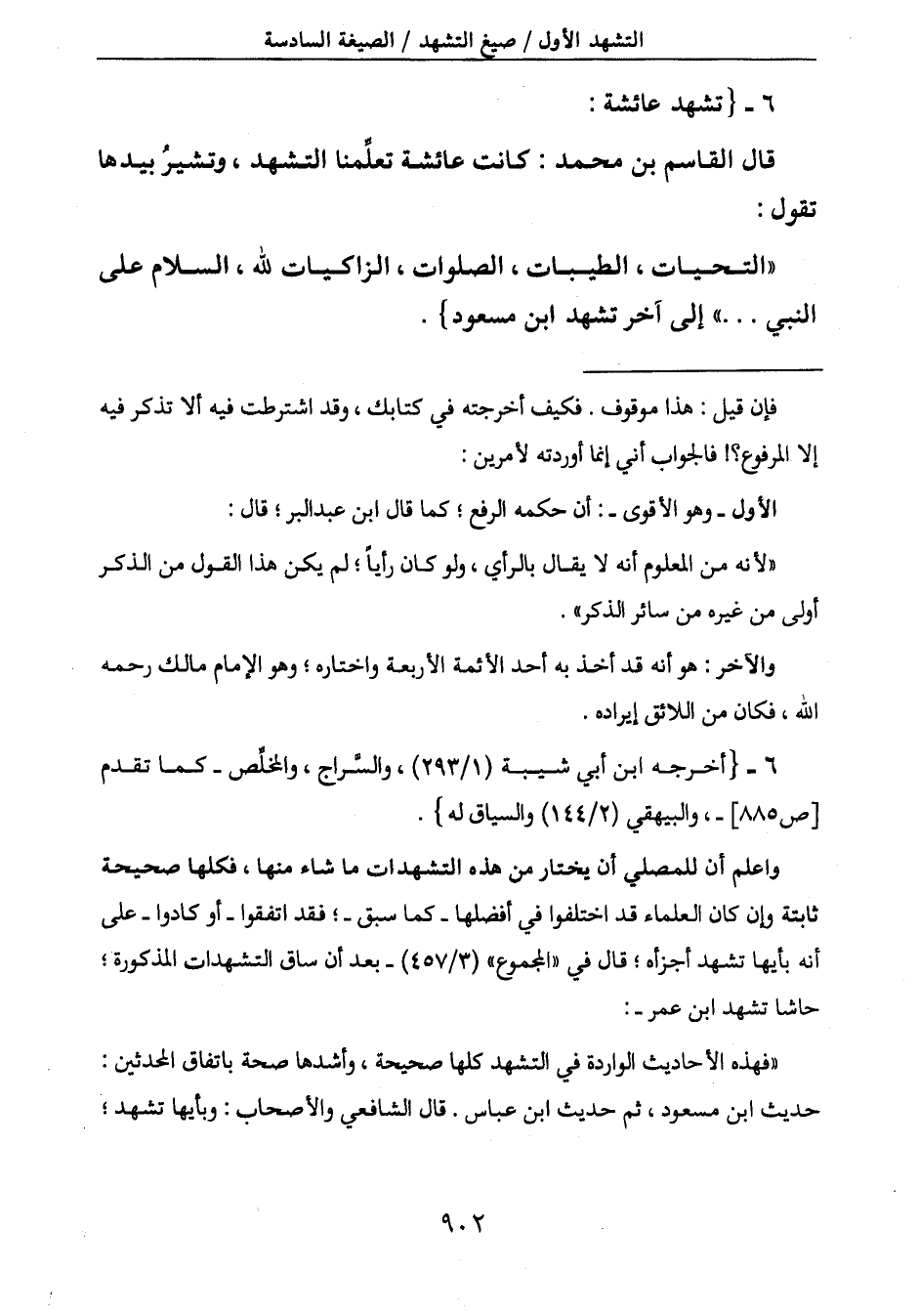 التشهد الأول / صيغ التشهد / الصيغة السادسة

٦ ـ {تشهد عائشة :

قال القاسم بن محمد : كانت عائشة تعلّمنا التشهد ، وتشيرُ بيدها تقول :

«التحيات ، الطيبات ، الصلوات ، الزاكيات لله ، السلام على النبي . . .» إلى آخر تشهد ابن مسعود} .

فإن قيل : هذا موقوف . فكيف أخرجته في كتابك ، وقد اشترطت فيه ألا تذكر فيه إلا المرفوع؟! فالجواب أني إنما أوردته لأمرين :

الأول ـ وهو الأقوى ـ : أن حكمه الرفع ؛ كما قال ابن عبدالبر ؛ قال :

«لأنه من المعلوم أنه لا يقال بالرأي ، ولو كان رأياً ؛ لم يكن هذا القول من الذكر أولى من غيره من سائر الذكر» .

والآخر : هو أنه قد أخذ به أحد الأئمة الأربعة واختاره ؛ وهو الإمام مالك رحمه الله ، فكان من اللائق إيراده .

٦ ـ {أخرجه ابن أبي شيبة (٢٩٣/١) ، والسَّراج ، والمخلِّص ـ كما تقدم [ص٨٨٥] ـ ، والبيهقي (١٤٤/٢) والسياق له} .

واعلم أن للمصلي أن يختار من هذه التشهدات ما شاء منها ، فكلها صحيحة ثابتة وإن كان العلماء قد اختلفوا في أفضلها ـ كما سبق ـ ؛ فقد اتفقوا ـ أو كادوا ـ على أنه بأيها تشهد أجزأه ؛ قال في «المجموع» (٤٥٧/٣) ـ بعد أن ساق التشهدات المذكورة ؛ حاشا تشهد ابن عمر ـ :

«فهذه الأحاديث الواردة في التشهد كلها صحيحة ، وأشدها صحة باتفاق المحدثين : حديث ابن مسعود ، ثم حديث ابن عباس . قال الشافعي والأصحاب : وبأيها تشهد ؛

٩٠٢